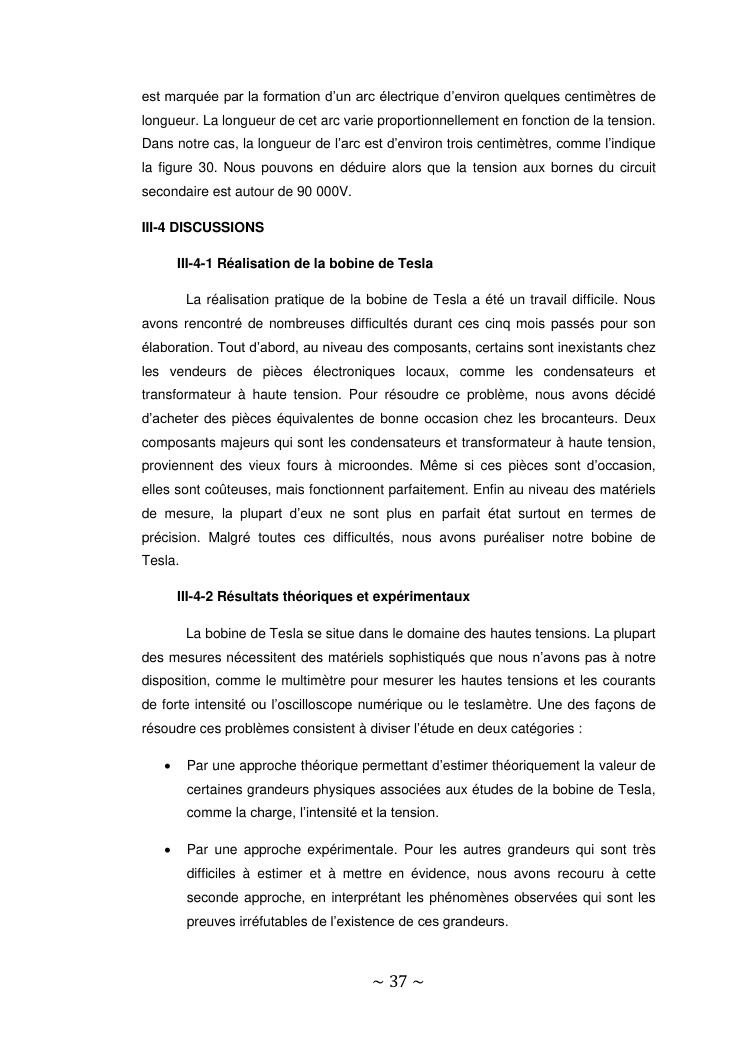 est marquée par la formation d'un arc électrique d'environ quelques centimètres de longueur. La longueur de cet arc varie proportionnellement en fonction de la tension. Dans notre cas, la longueur de l'arc est d'environ trois centimètres, comme l'indique la figure 30. Nous pouvons en déduire alors que la tension aux bornes du circuit secondaire est autour de 90 000V.

III-4 DISCUSSIONS

III-4-1 Réalisation de la bobine de Tesla

La réalisation pratique de la bobine de Tesla a été un travail difficile. Nous avons rencontré de nombreuses difficultés durant ces cinq mois passés pour son élaboration. Tout d'abord, au niveau des composants, certains sont inexistants chez les vendeurs de pièces électroniques locaux, comme les condensateurs et transformateur à haute tension. Pour résoudre ce problème, nous avons décidé d'acheter des pièces équivalentes de bonne occasion chez les brocanteurs. Deux composants majeurs qui sont les condensateurs et transformateur à haute tension, proviennent des vieux fours à microondes. Même si ces pièces sont d'occasion, elles sont coûteuses, mais fonctionnent parfaitement. Enfin au niveau des matériels de mesure, la plupart d'eux ne sont plus en parfait état surtout en termes de précision. Malgré toutes ces difficultés, nous avons puréaliser notre bobine de Tesla.

III-4-2 Résultats théoriques et expérimentaux

La bobine de Tesla se situe dans le domaine des hautes tensions. La plupart des mesures nécessitent des matériels sophistiqués que nous n'avons pas à notre disposition, comme le multimètre pour mesurer les hautes tensions et les courants de forte intensité ou l'oscilloscope numérique ou le teslamètre. Une des façons de résoudre ces problèmes consistent à diviser l'étude en deux catégories :

• Par une approche théorique permettant d'estimer théoriquement la valeur de certaines grandeurs physiques associées aux études de la bobine de Tesla, comme la charge, l'intensité et la tension.

• Par une approche expérimentale. Pour les autres grandeurs qui sont très difficiles à estimer et à mettre en évidence, nous avons recouru à cette seconde approche, en interprétant les phénomènes observées qui sont les preuves irréfutables de l'existence de ces grandeurs.

~ 37 ~